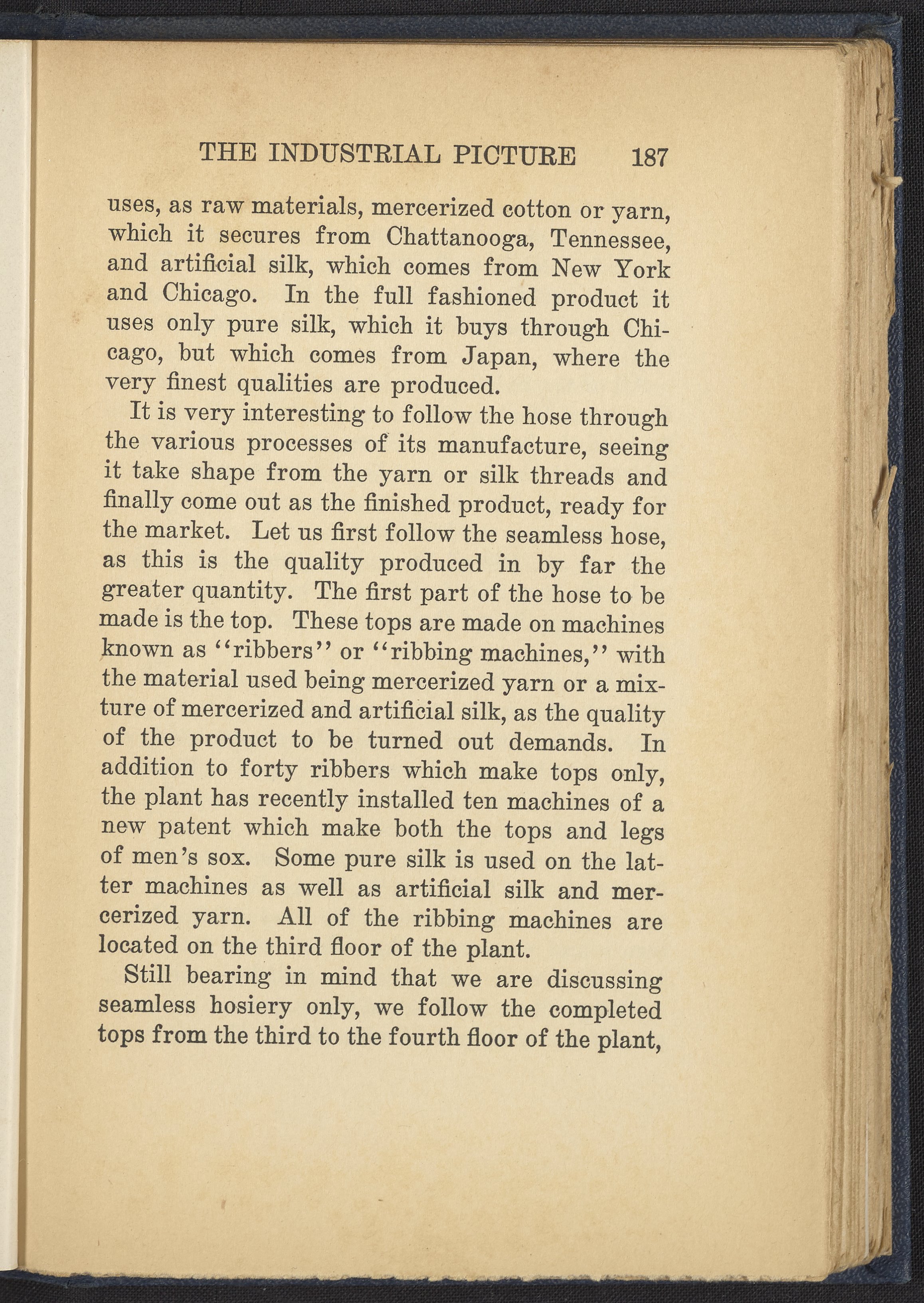 THE INDUSTRIAL PICTURE 187

uses, as raw materials, mercerized cotton or yarn, which it secures from Chattanooga, Tennessee, and artificial silk, which comes from New York and Chicago. In the full fashioned product it uses only pure silk, which it buys through Chicago, but which comes from Japan, where the very finest qualities are produced.

It is very interesting to follow the hose through the various processes of its manufacture, seeing it take shape from the yarn or silk threads and finally come out as the finished product, ready for the market. Let us first follow the seamless hose, as this is the quality produced in by far the greater quantity. The first part of the hose to be made is the top. These tops are made on machines known as "ribbers" or "ribbing machines," with the material used being mercerized yarn or a mixture of mercerized and artificial silk, as the quality of the product to be turned out demands. In addition to forty ribbers which make tops only, the plant has recently installed ten machines of a new patent which make both the tops and legs of men's sox. Some pure silk is used on the latter machines as well as artificial silk and mercerized yarn. All of the ribbing machines are located on the third floor of the plant.

Still bearing in mind that we are discussing seamless hosiery only, we follow the completed tops from the third to the fourth floor of the plant,